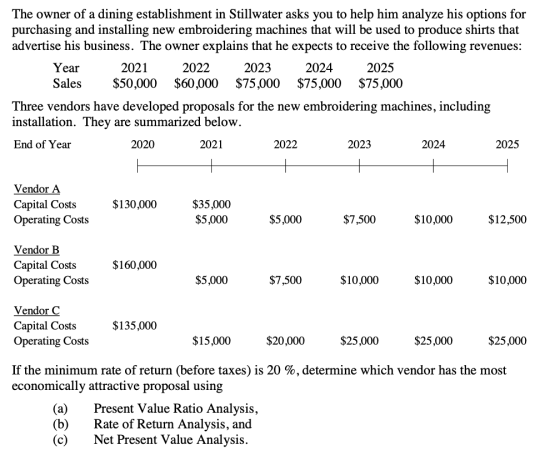 The owner of a dining establishment in Stillwater asks you to help him analyze his options for purchasing and installing new embroidering machines that will be used to produce shirts that advertise his business. The owner explains that he expects to receive the following revenues:

| Year | 2021 | 2022 | 2023 | 2024 | 2025 |
|---|---|---|---|---|---|
| Sales | $50,000 | $60,000 | $75,000 | $75,000 | $75,000 |

Three vendors have developed proposals for the new embroidering machines, including installation. They are summarized below.

| End of Year | 2020 | 2021 | 2022 | 2023 | 2024 | 2025 |
|---|---|---|---|---|---|---|
| Vendor A | | | | | | |
| Capital Costs | $130,000 | $35,000 | | | | |
| Operating Costs | | $5,000 | $5,000 | $7,500 | $10,000 | $12,500 |
| Vendor B | | | | | | |
| Capital Costs | $160,000 | | | | | |
| Operating Costs | | $5,000 | $7,500 | $10,000 | $10,000 | $10,000 |
| Vendor C | | | | | | |
| Capital Costs | $135,000 | | | | | |
| Operating Costs | | $15,000 | $20,000 | $25,000 | $25,000 | $25,000 |

If the minimum rate of return (before taxes) is 20 %, determine which vendor has the most economically attractive proposal using

(a) Present Value Ratio Analysis,
(b) Rate of Return Analysis, and
(c) Net Present Value Analysis.